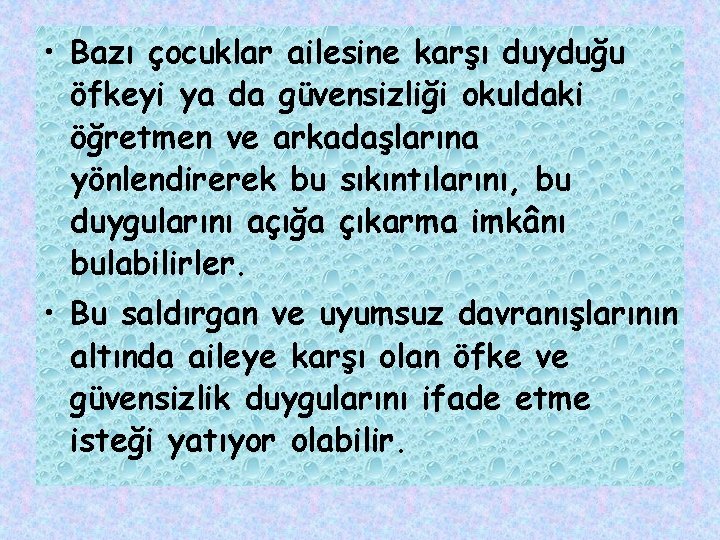 • Bazı çocuklar ailesine karşı duyduğu öfkeyi ya da güvensizliği okuldaki öğretmen ve arkadaşlarına yönlendirerek bu sıkıntılarını, bu duygularını açığa çıkarma imkânı bulabilirler.

• Bu saldırgan ve uyumsuz davranışlarının altında aileye karşı olan öfke ve güvensizlik duygularını ifade etme isteği yatıyor olabilir.